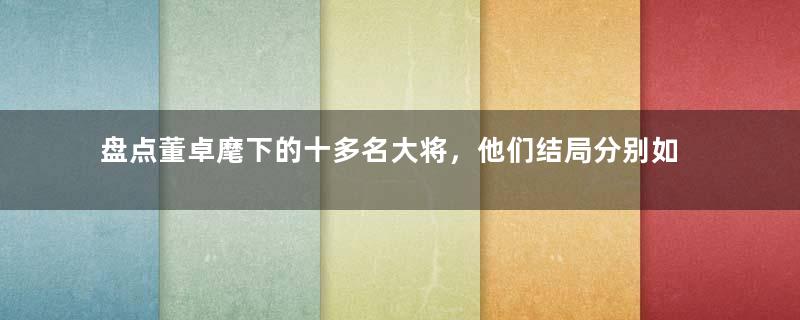 盘点董卓麾下的十多名大将，他们结局分别如